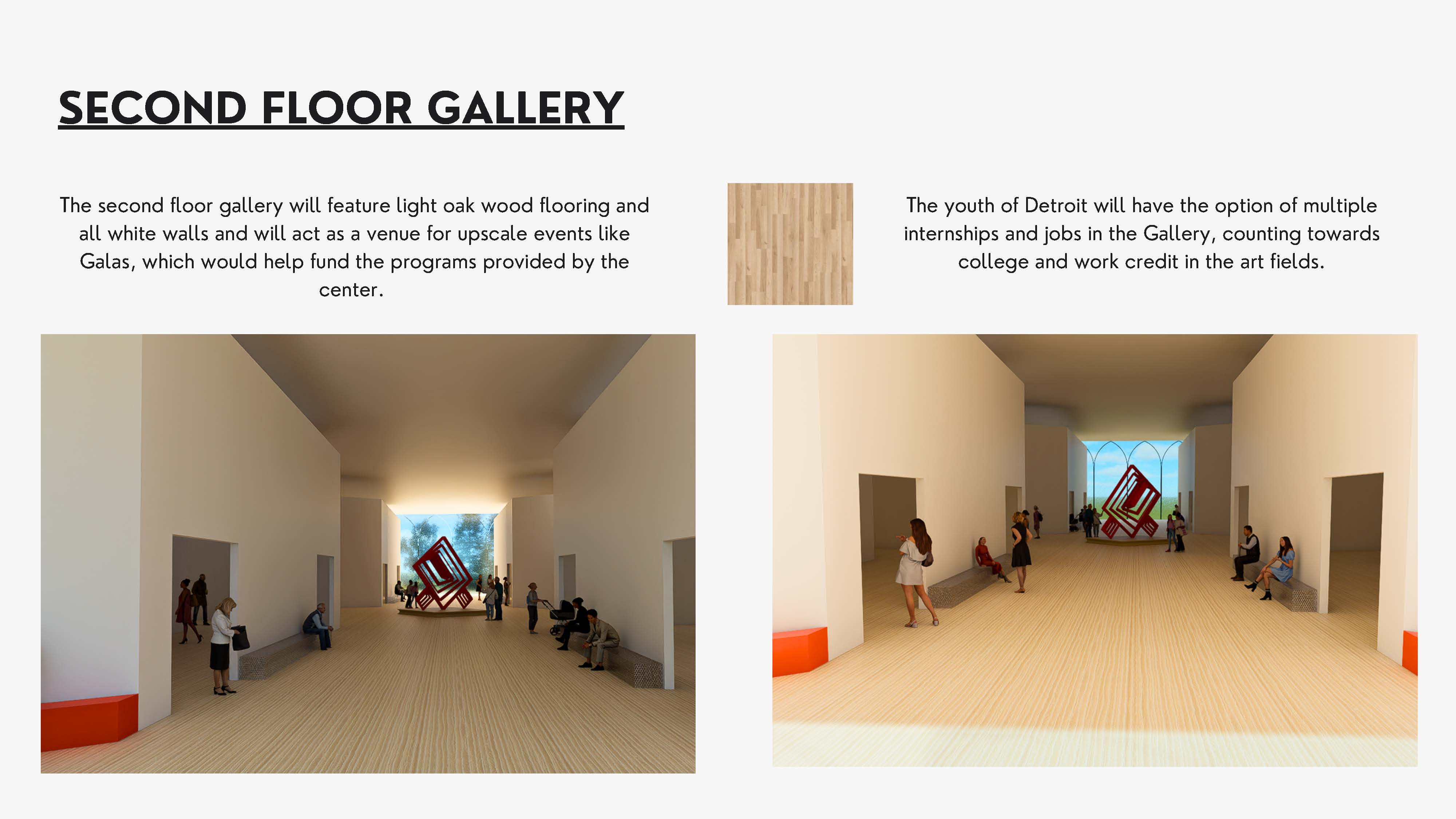 SECOND FLOOR GALLERY

The second floor gallery will feature light oak wood flooring and all white walls and will act as a venue for upscale events like Galas, which would help fund the programs provided by the center.

The youth of Detroit will have the option of multiple internships and jobs in the Gallery, counting towards college and work credit in the art fields.